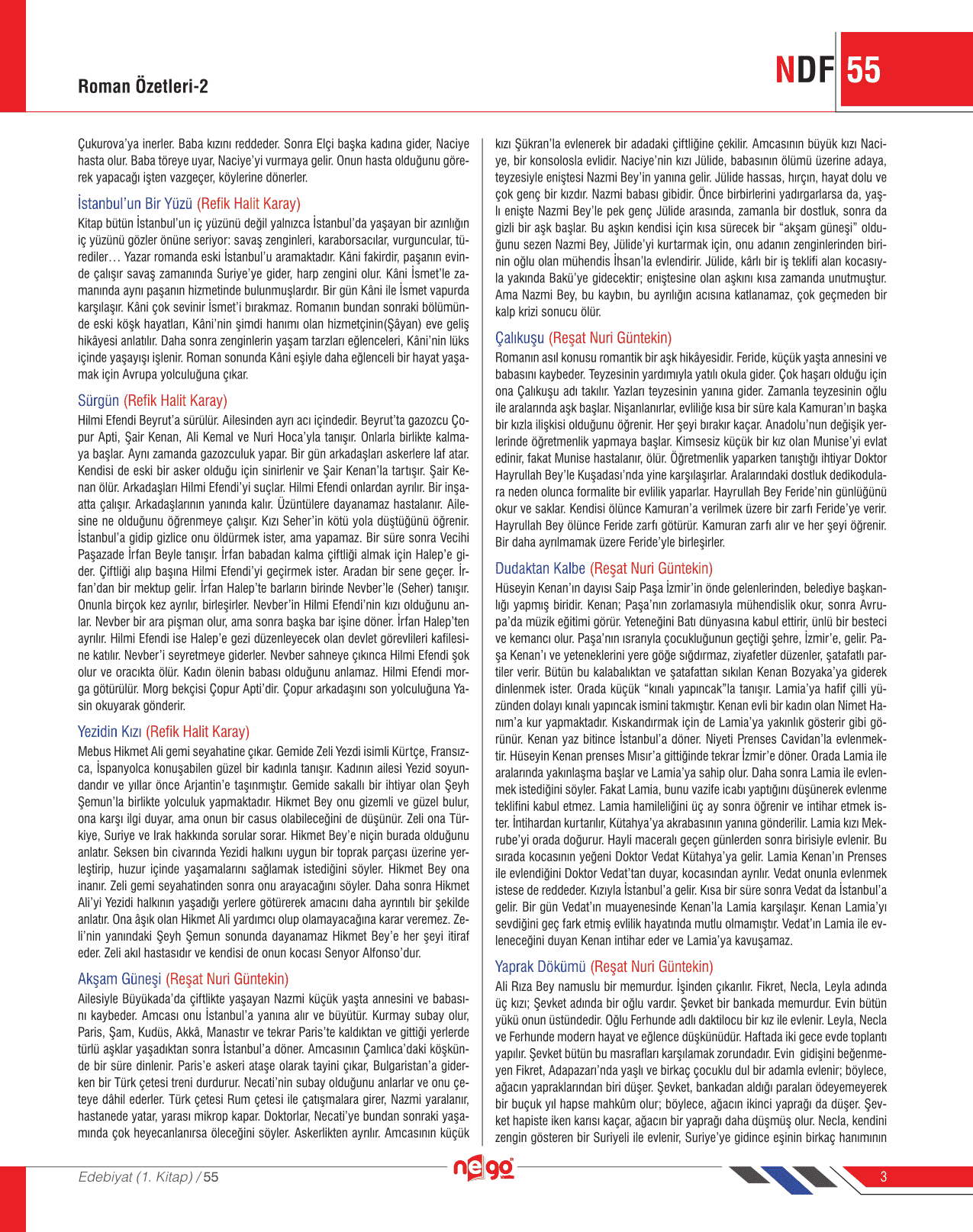 Roman Özetleri-2

NDF 55

Çukurova'ya inerler. Baba kızını reddeder. Sonra Elçi başka kadına gider, Naciye hasta olur. Baba töreye uyar, Naciye'yi vurmaya gelir. Onun hasta olduğunu görerek yapacağı işten vazgeçer, köylerine dönerler.

İstanbul'un Bir Yüzü (Refik Halit Karay)
Kitap bütün İstanbul'un iç yüzünü değil yalnızca İstanbul'da yaşayan bir azınlığın iç yüzünü gözler önüne seriyor: savaş zenginleri, karaborsacılar, vurguncular, türediler… Yazar romanda eski İstanbul'u aramaktadır. Kâni fakirdir, paşanın evinde çalışır savaş zamanında Suriye'ye gider, harp zengini olur. Kâni İsmet'le zamanında aynı paşanın hizmetinde bulunmuşlardır. Bir gün Kâni ile İsmet vapurda karşılaşır. Kâni çok sevinir İsmet'i bırakmaz. Romanın bundan sonraki bölümünde eski köşk hayatları, Kâni'nin şimdi hanımı olan hizmetçinin(Şâyan) eve geliş hikâyesi anlatılır. Daha sonra zenginlerin yaşam tarzları eğlenceleri, Kâni'nin lüks içinde yaşayışı işlenir. Roman sonunda Kâni eşiyle daha eğlenceli bir hayat yaşamak için Avrupa yolculuğuna çıkar.

Sürgün (Refik Halit Karay)
Hilmi Efendi Beyrut'a sürülür. Ailesinden ayrı acı içindedir. Beyrut'ta gazozcu Çopur Apti, Şair Kenan, Ali Kemal ve Nuri Hoca'yla tanışır. Onlarla birlikte kalmaya başlar. Aynı zamanda gazozculuk yapar. Bir gün arkadaşları askerlere laf atar. Kendisi de eski bir asker olduğu için sinirlenir ve Şair Kenan'la tartışır. Şair Kenan ölür. Arkadaşları Hilmi Efendi'yi suçlar. Hilmi Efendi onlardan ayrılır. Bir inşaatta çalışır. Arkadaşlarının yanında kalır. Üzüntülere dayanamaz hastalanır. Ailesine ne olduğunu öğrenmeye çalışır. Kızı Seher'in kötü yola düştüğünü öğrenir. İstanbul'a gidip gizlice onu öldürmek ister, ama yapamaz. Bir süre sonra Vecihi Paşazade İrfan Beyle tanışır. İrfan babadan kalma çiftliği almak için Halep'e gider. Çiftliği alıp başına Hilmi Efendi'yi geçirmek ister. Aradan bir sene geçer. İrfan'dan bir mektup gelir. İrfan Halep'te barların birinde Nevber'le (Seher) tanışır. Onunla birçok kez ayrılır, birleşirler. Nevber'in Hilmi Efendi'nin kızı olduğunu anlar. Nevber bir ara pişman olur, ama sonra başka bar işine döner. İrfan Halep'ten ayrılır. Hilmi Efendi ise Halep'e gezi düzenleyecek olan devlet görevlileri kafilesine katılır. Nevber'i seyretmeye giderler. Nevber sahneye çıkınca Hilmi Efendi şok olur ve oracıkta ölür. Kadın ölenin babası olduğunu anlamaz. Hilmi Efendi morga götürülür. Morg bekçisi Çopur Apti'dir. Çopur arkadaşını son yolculuğuna Yasin okuyarak gönderir.

Yezidin Kızı (Refik Halit Karay)
Mebus Hikmet Ali gemi seyahatine çıkar. Gemide Zeli Yezdi isimli Kürtçe, Fransızca, İspanyolca konuşabilen güzel bir kadınla tanışır. Kadının ailesi Yezid soyundandır ve yıllar önce Arjantin'e taşınmıştır. Gemide sakallı bir ihtiyar olan Şeyh Şemun'la birlikte yolculuk yapmaktadır. Hikmet Bey onu gizemli ve güzel bulur, ona karşı ilgi duyar, ama onun bir casus olabileceğini de düşünür. Zeli ona Türkiye, Suriye ve Irak hakkında sorular sorar. Hikmet Bey'e niçin burada olduğunu anlatır. Seksen bin civarında Yezidi halkını uygun bir toprak parçası üzerine yerleştirip, huzur içinde yaşamalarını sağlamak istediğini söyler. Hikmet Bey ona inanır. Zeli gemi seyahatinden sonra onu arayacağını söyler. Daha sonra Hikmet Ali'yi Yezidi halkının yaşadığı yerlere götürerek amacını daha ayrıntılı bir şekilde anlatır. Ona âşık olan Hikmet Ali yardımcı olup olamayacağına karar veremez. Zeli'nin yanındaki Şeyh Şemun sonunda dayanamaz Hikmet Bey'e her şeyi itiraf eder. Zeli akıl hastasıdır ve kendisi de onun kocası Senyor Alfonso'dur.

Akşam Güneşi (Reşat Nuri Güntekin)
Ailesiyle Büyükada'da çiftlikte yaşayan Nazmi küçük yaşta annesini ve babasını kaybeder. Amcası onu İstanbul'a yanına alır ve büyütür. Kurmay subay olur, Paris, Şam, Kudüs, Akkâ, Manastır ve tekrar Paris'te kaldıktan ve gittiği yerlerde türlü aşklar yaşadıktan sonra İstanbul'a döner. Amcasının Çamlıca'daki köşkünde bir süre dinlenir. Paris'e askeri ataşe olarak tayini çıkar, Bulgaristan'a giderken bir Türk çetesi treni durdurur. Necati'nin subay olduğunu anlarlar ve onu çeteye dâhil ederler. Türk çetesi Rum çetesi ile çatışmalara girer, Nazmi yaralanır, hastanede yatar, yarası mikrop kapar. Doktorlar, Necati'ye bundan sonraki yaşamında çok heyecanlanırsa öleceğini söyler. Askerlikten ayrılır. Amcasının küçük kızı Şükran'la evlenerek bir adadaki çiftliğine çekilir. Amcasının büyük kızı Naciye, bir konsolosla evlidir. Naciye'nin kızı Jülide, babasının ölümü üzerine adaya, teyzesiyle eniştesi Nazmi Bey'in yanına gelir. Jülide hassas, hırçın, hayat dolu ve çok genç bir kızdır. Nazmi babası gibidir. Önce birbirlerini yadırgarlarsa da, yaşlı enişte Nazmi Bey'le pek genç Jülide arasında, zamanla bir dostluk, sonra da gizli bir aşk başlar. Bu aşkın kendisi için kısa sürecek bir "akşam güneşi" olduğunu sezen Nazmi Bey, Jülide'yi kurtarmak için, onu adanın zenginlerinden birinin oğlu olan mühendis İhsan'la evlendirir. Jülide, kârlı bir iş teklifi alan kocasıyla yakında Bakü'ye gidecektir; eniştesine olan aşkını kısa zamanda unutmuştur. Ama Nazmi Bey, bu kaybın, bu ayrılığın acısına katlanamaz, çok geçmeden bir kalp krizi sonucu ölür.

Çalıkuşu (Reşat Nuri Güntekin)
Romanın asıl konusu romantik bir aşk hikâyesidir. Feride, küçük yaşta annesini ve babasını kaybeder. Teyzesinin yardımıyla yatılı okula gider. Çok haşarı olduğu için ona Çalıkuşu adı takılır. Yazları teyzesinin yanına gider. Zamanla teyzesinin oğlu ile aralarında aşk başlar. Nişanlanırlar, evliliğe kısa bir süre kala Kamuran'ın başka bir kızla ilişkisi olduğunu öğrenir. Her şeyi bırakır kaçar. Anadolu'nun değişik yerlerinde öğretmenlik yapmaya başlar. Kimsesiz küçük bir kız olan Munise'yi evlat edinir, fakat Munise hastalanır, ölür. Öğretmenlik yaparken tanıştığı ihtiyar Doktor Hayrullah Bey'le Kuşadası'nda yine karşılaşırlar. Aralarındaki dostluk dedikodulara neden olunca formalite bir evlilik yaparlar. Hayrullah Bey Feride'nin günlüğünü okur ve saklar. Kendisi ölünce Kamuran'a verilmek üzere bir zarfı Feride'ye verir. Hayrullah Bey ölünce Feride zarfı götürür. Kamuran zarfı alır ve her şeyi öğrenir. Bir daha ayrılmamak üzere Feride'yle birleşirler.

Dudaktan Kalbe (Reşat Nuri Güntekin)
Hüseyin Kenan'ın dayısı Saip Paşa İzmir'in önde gelenlerinden, belediye başkanlığı yapmış biridir. Kenan; Paşa'nın zorlamasıyla mühendislik okur, sonra Avrupa'da müzik eğitimi görür. Yeteneğini Batı dünyasına kabul ettirir, ünlü bir besteci ve kemancı olur. Paşa'nın ısrarıyla çocukluğunun geçtiği şehre, İzmir'e, gelir. Paşa Kenan'ı ve yeteneklerini yere göğe sığdırmaz, ziyafetler düzenler, şatafatlı partiler verir. Bütün bu kalabalıktan ve şatafattan sıkılan Kenan Bozyaka'ya giderek dinlenmek ister. Orada küçük "kınalı yapıncak"la tanışır. Lamia'ya hafif çilli yüzünden dolayı kınalı yapıncak ismini takmıştır. Kenan evli bir kadın olan Nimet Hanım'a kur yapmaktadır. Kıskandırmak için de Lamia'ya yakınlık gösterir gibi görünür. Kenan yaz bitince İstanbul'a döner. Niyeti Prenses Cavidan'la evlenmektir. Hüseyin Kenan prenses Mısır'a gittiğinde tekrar İzmir'e döner. Orada Lamia ile aralarında yakınlaşma başlar ve Lamia'ya sahip olur. Daha sonra Lamia ile evlenmek istediğini söyler. Fakat Lamia, bunu vazife icabı yaptığını düşünerek evlenme teklifini kabul etmez. Lamia hamileliğini üç ay sonra öğrenir ve intihar etmek ister. İntihardan kurtarılır, Kütahya'ya akrabasının yanına gönderilir. Lamia kızı Mekrube'yi orada doğurur. Hayli maceralı geçen günlerden sonra birisiyle evlenir. Bu sırada kocasının yeğeni Doktor Vedat Kütahya'ya gelir. Lamia Kenan'ın Prenses ile evlendiğini Doktor Vedat'tan duyar, kocasından ayrılır. Vedat onunla evlenmek istese de reddeder. Kızıyla İstanbul'a gelir. Kısa bir süre sonra Vedat da İstanbul'a gelir. Bir gün Vedat'ın muayenesinde Kenan'la Lamia karşılaşır. Kenan Lamia'yı sevdiğini geç fark etmiş evlilik hayatında mutlu olmamıştır. Vedat'ın Lamia ile evleneceğini duyan Kenan intihar eder ve Lamia'ya kavuşamaz.

Yaprak Dökümü (Reşat Nuri Güntekin)
Ali Rıza Bey namuslu bir memurdur. İşinden çıkarılır. Fikret, Necla, Leyla adında üç kızı; Şevket adında bir oğlu vardır. Şevket bir bankada memurdur. Evin bütün yükü onun üstündedir. Oğlu Ferhunde adlı daktilocu bir kız ile evlenir. Leyla, Necla ve Ferhunde modern hayat ve eğlence düşkünüdür. Haftada iki gece evde toplantı yapılır. Şevket bütün bu masrafları karşılamak zorundadır. Evin gidişini beğenmeyen Fikret, Adapazarı'nda yaşlı ve birkaç çocuklu dul bir adamla evlenir; böylece, ağacın yapraklarından biri düşer. Şevket, bankadan aldığı paraları ödeyemeyerek bir buçuk yıl hapse mahkûm olur; böylece, ağacın ikinci yaprağı da düşer. Şevket hapiste iken karısı kaçar, ağacın bir yaprağı daha düşmüş olur. Necla, kendini zengin gösteren bir Suriyeli ile evlenir, Suriye'ye gidince eşinin birkaç hanımının

Edebiyat (1. Kitap) / 55

nego

3